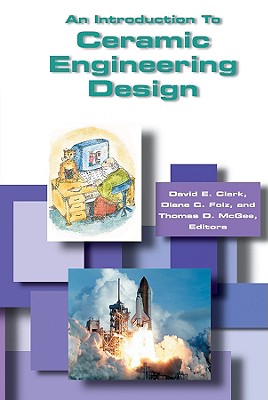 An Introduction To
Ceramic
Engineering
Design

David E. Clark,
Diane C. Folz, and
Thomas D. McGee,
Editors